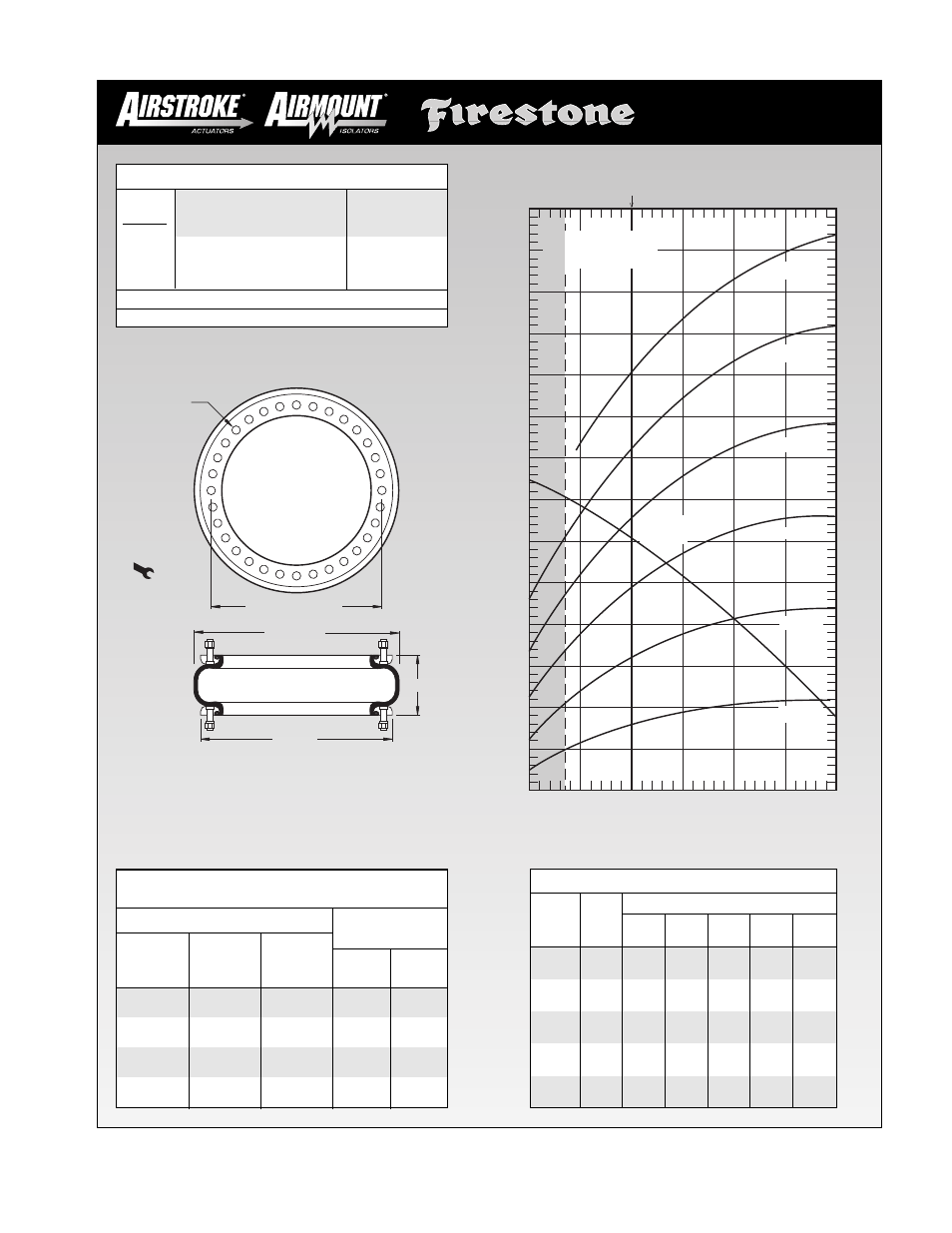 AIRSTROKE® ACTUATORS AIRMOUNT® ISOLATORS Firestone